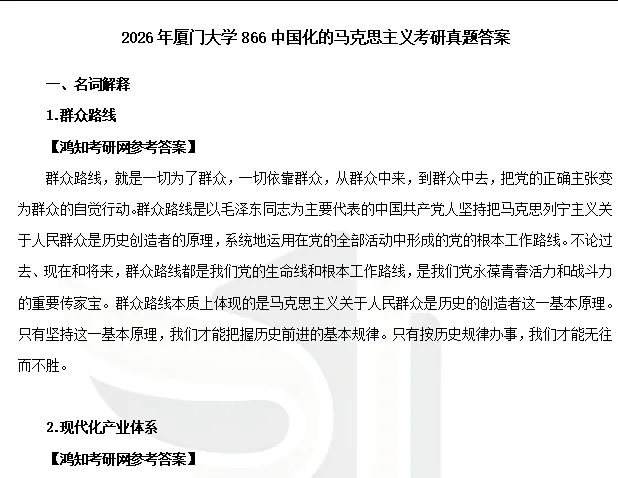 2026年厦门大学866中国化的马克思主义考研真题答案

一、名词解释

1.群众路线

【鸿知考研网参考答案】

群众路线，就是一切为了群众，一切依靠群众，从群众中来，到群众中去，把党的正确主张变为群众的自觉行动。群众路线是以毛泽东同志为主要代表的中国共产党人坚持把马克思列宁主义关于人民群众是历史创造者的原理，系统地运用在党的全部活动中形成的党的根本工作路线。不论过去、现在和将来，群众路线都是我们党的生命线和根本工作路线，是我们党永葆青春活力和战斗力的重要传家宝。群众路线本质上体现的是马克思主义关于人民群众是历史的创造者这一基本原理。只有坚持这一基本原理，我们才能把握历史前进的基本规律。只有按历史规律办事，我们才能无往而不胜。

2.现代化产业体系

【鸿知考研网参考答案】